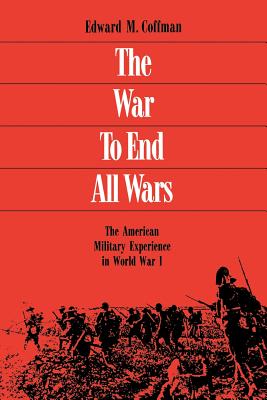 Edward M. Coffman

The War To End All Wars

The American Military Experience in World War I